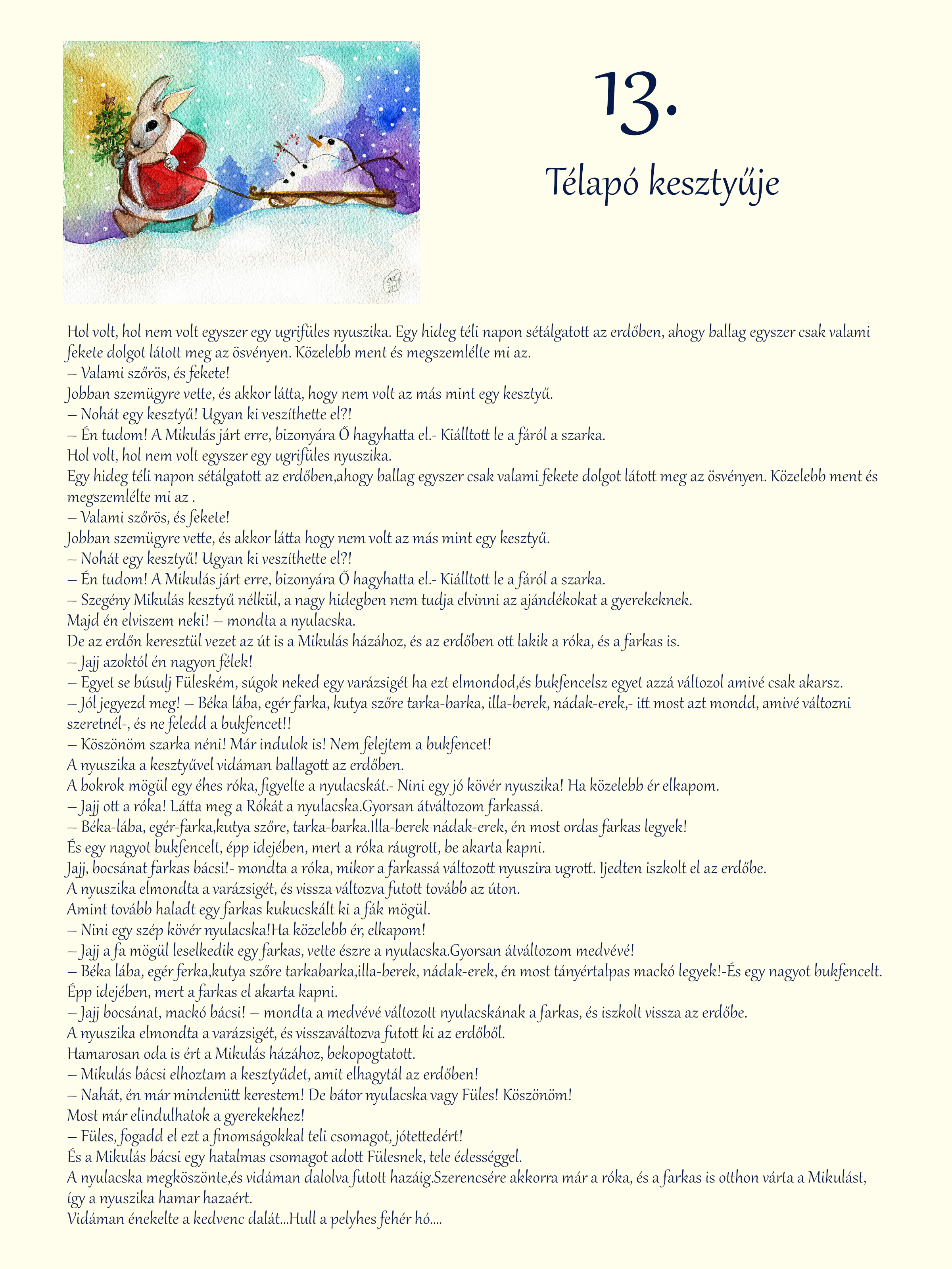 13.

Télapó kesztyűje

Hol volt, hol nem volt egyszer egy ugrifüles nyuszika. Egy hideg téli napon sétálgatott az erdőben, ahogy ballag egyszer csak valami fekete dolgot látott meg az ösvényen. Közelebb ment és megszemlélte mi az.
– Valami szőrös, és fekete!
Jobban szemügyre vette, és akkor látta, hogy nem volt az más mint egy kesztyű.
– Nohát egy kesztyű! Ugyan ki veszíthette el?!
– Én tudom! A Mikulás járt erre, bizonyára Ő hagyhatta el.- Kiálltott le a fáról a szarka.
Hol volt, hol nem volt egyszer egy ugrifüles nyuszika.
Egy hideg téli napon sétálgatott az erdőben,ahogy ballag egyszer csak valami fekete dolgot látott meg az ösvényen. Közelebb ment és megszemlélte mi az .
– Valami szőrös, és fekete!
Jobban szemügyre vette, és akkor látta hogy nem volt az más mint egy kesztyű.
– Nohát egy kesztyű! Ugyan ki veszíthette el?!
– Én tudom! A Mikulás járt erre, bizonyára Ő hagyhatta el.- Kiálltott le a fáról a szarka.
– Szegény Mikulás kesztyű nélkül, a nagy hidegben nem tudja elvinni az ajándékokat a gyerekeknek.
Majd én elviszem neki! – mondta a nyulacska.
De az erdőn keresztül vezet az út is a Mikulás házához, és az erdőben ott lakik a róka, és a farkas is.
– Jajj azoktól én nagyon félek!
– Egyet se búsulj Füleském, súgok neked egy varázsigét ha ezt elmondod,és bukfencelsz egyet azzá változol amivé csak akarsz.
– Jól jegyezd meg! – Béka lába, egér farka, kutya szőre tarka-barka, illa-berek, nádak-erek,- itt most azt mondd, amivé változni szeretnél-, és ne feledd a bukfencet!!
– Köszönöm szarka néni! Már indulok is! Nem felejtem a bukfencet!
A nyuszika a kesztyűvel vidáman ballagott az erdőben.
A bokrok mögül egy éhes róka, figyelte a nyulacskát.- Nini egy jó kövér nyuszika! Ha közelebb ér elkapom.
– Jajj ott a róka! Látta meg a Rókát a nyulacska.Gyorsan átváltozom farkassá.
– Béka-lába, egér-farka,kutya szőre, tarka-barka.Illa-berek nádak-erek, én most ordas farkas legyek!
És egy nagyot bukfencelt, épp idejében, mert a róka ráugrott, be akarta kapni.
Jajj, bocsánat farkas bácsi!- mondta a róka, mikor a farkassá változott nyuszira ugrott. Ijedten iszkolt el az erdőbe.
A nyuszika elmondta a varázsigét, és vissza változva futott tovább az úton.
Amint tovább haladt egy farkas kukucskált ki a fák mögül.
– Nini egy szép kövér nyulacska!Ha közelebb ér, elkapom!
– Jajj a fa mögül leselkedik egy farkas, vette észre a nyulacska.Gyorsan átváltozom medvévé!
– Béka lába, egér ferka,kutya szőre tarkabarka,illa-berek, nádak-erek, én most tányértalpas mackó legyek!-És egy nagyot bukfencelt. Épp idejében, mert a farkas el akarta kapni.
– Jajj bocsánat, mackó bácsi! – mondta a medvévé változott nyulacskának a farkas, és iszkolt vissza az erdőbe.
A nyuszika elmondta a varázsigét, és visszaváltozva futott ki az erdőből.
Hamarosan oda is ért a Mikulás házához, bekopogtatott.
– Mikulás bácsi elhoztam a kesztyűdet, amit elhagytál az erdőben!
– Nahát, én már mindenütt kerestem! De bátor nyulacska vagy Füles! Köszönöm!
Most már elindulhatok a gyerekekhez!
– Füles, fogadd el ezt a finomságokkal teli csomagot, jótettedért!
És a Mikulás bácsi egy hatalmas csomagot adott Fülesnek, tele édességgel.
A nyulacska megköszönte,és vidáman dalolva futott hazáig.Szerencsére akkorra már a róka, és a farkas is otthon várta a Mikulást, így a nyuszika hamar hazaért.
Vidáman énekelte a kedvenc dalát...Hull a pelyhes fehér hó....